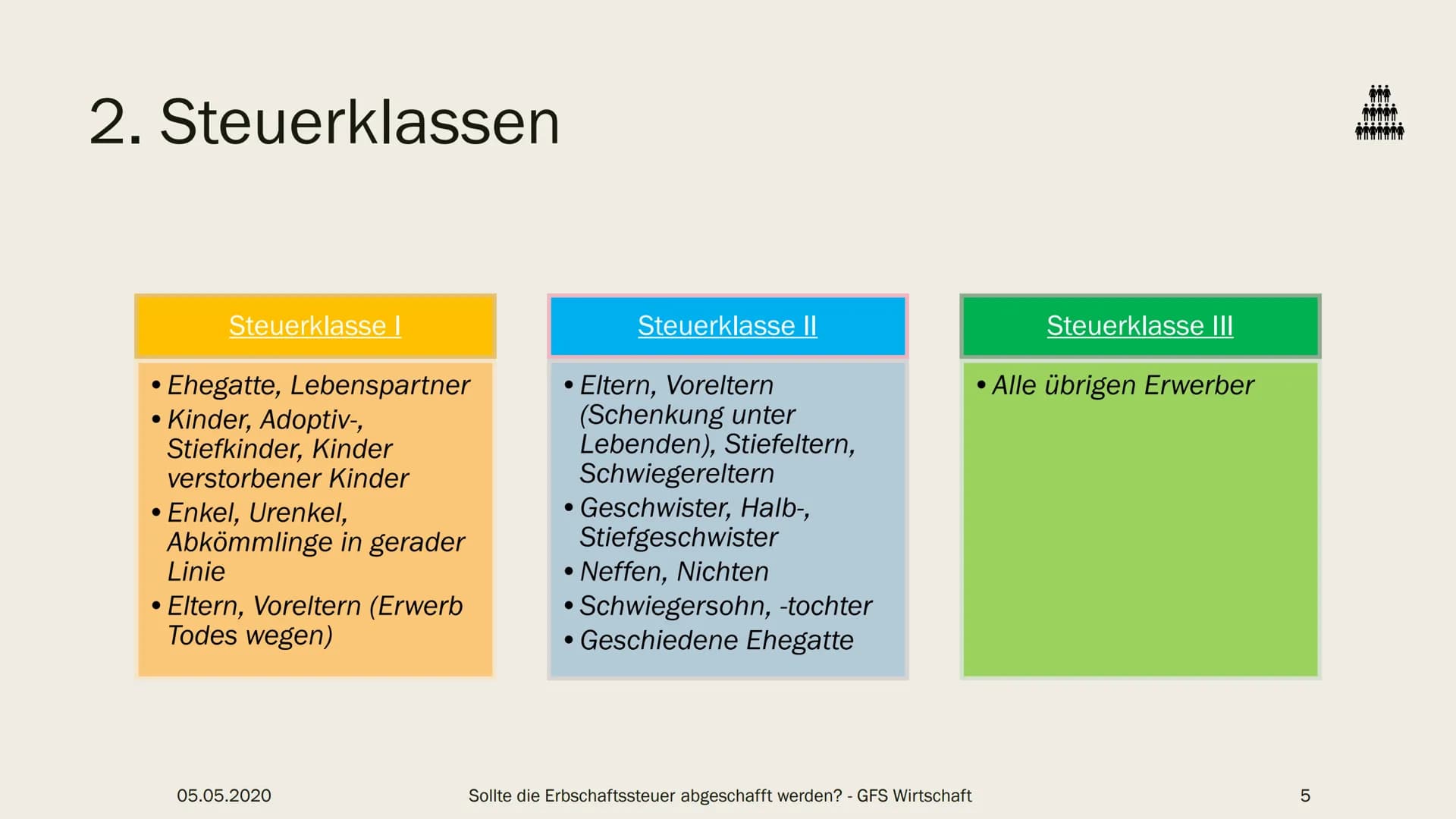 2. Steuerklassen

Steuerklasse I

• Ehegatte, Lebenspartner
• Kinder, Adoptiv-, Stiefkinder, Kinder verstorbener Kinder
• Enkel, Urenkel, Abkömmlinge in gerader Linie
• Eltern, Voreltern (Erwerb Todes wegen)

Steuerklasse II

• Eltern, Voreltern (Schenkung unter Lebenden), Stiefeltern, Schwiegereltern
• Geschwister, Halb-, Stiefgeschwister
• Neffen, Nichten
• Schwiegersohn, -tochter
• Geschiedene Ehegatte

Steuerklasse III

• Alle übrigen Erwerber

05.05.2020 Sollte die Erbschaftssteuer abgeschafft werden? - GFS Wirtschaft 5